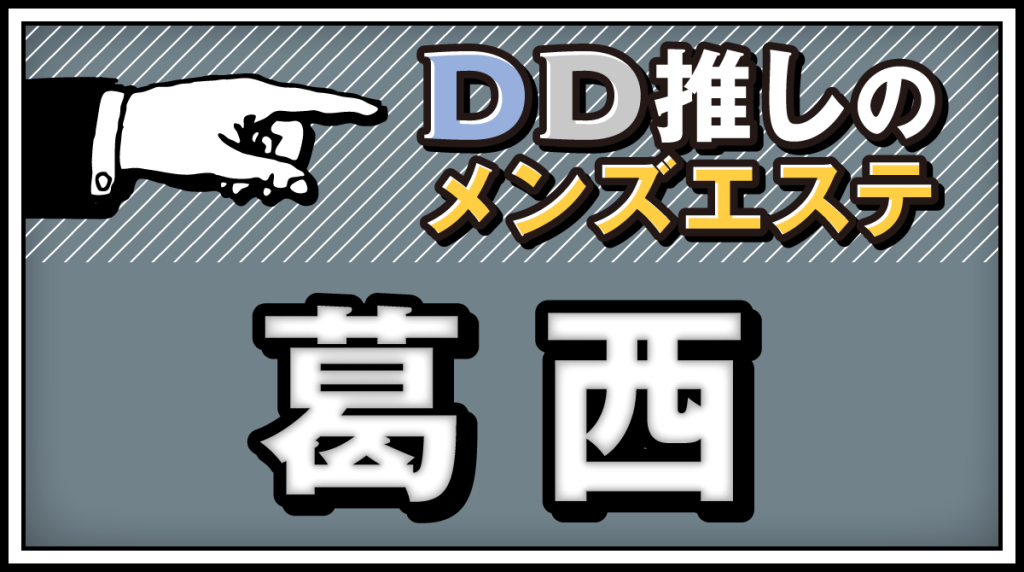 DD推しの
メンズエステ

葛西